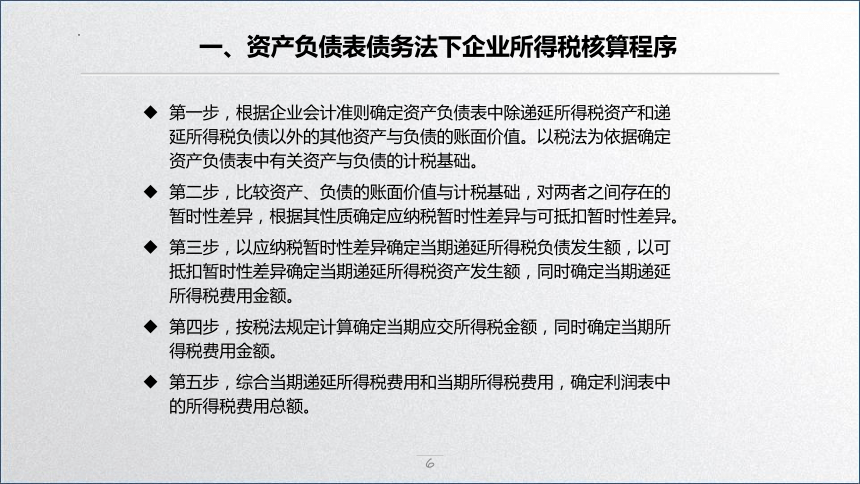 一、资产负债表债务法下企业所得税核算程序

◆ 第一步，根据企业会计准则确定资产负债表中除递延所得税资产和递延所得税负债以外的其他资产与负债的账面价值。以税法为依据确定资产负债表中有关资产与负债的计税基础。

◆ 第二步，比较资产、负债的账面价值与计税基础，对两者之间存在的暂时性差异，根据其性质确定应纳税暂时性差异与可抵扣暂时性差异。

◆ 第三步，以应纳税暂时性差异确定当期递延所得税负债发生额，以可抵扣暂时性差异确定当期递延所得税资产发生额，同时确定当期递延所得税费用金额。

◆ 第四步，按税法规定计算确定当期应交所得税金额，同时确定当期所得税费用金额。

◆ 第五步，综合当期递延所得税费用和当期所得税费用，确定利润表中的所得税费用总额。

6